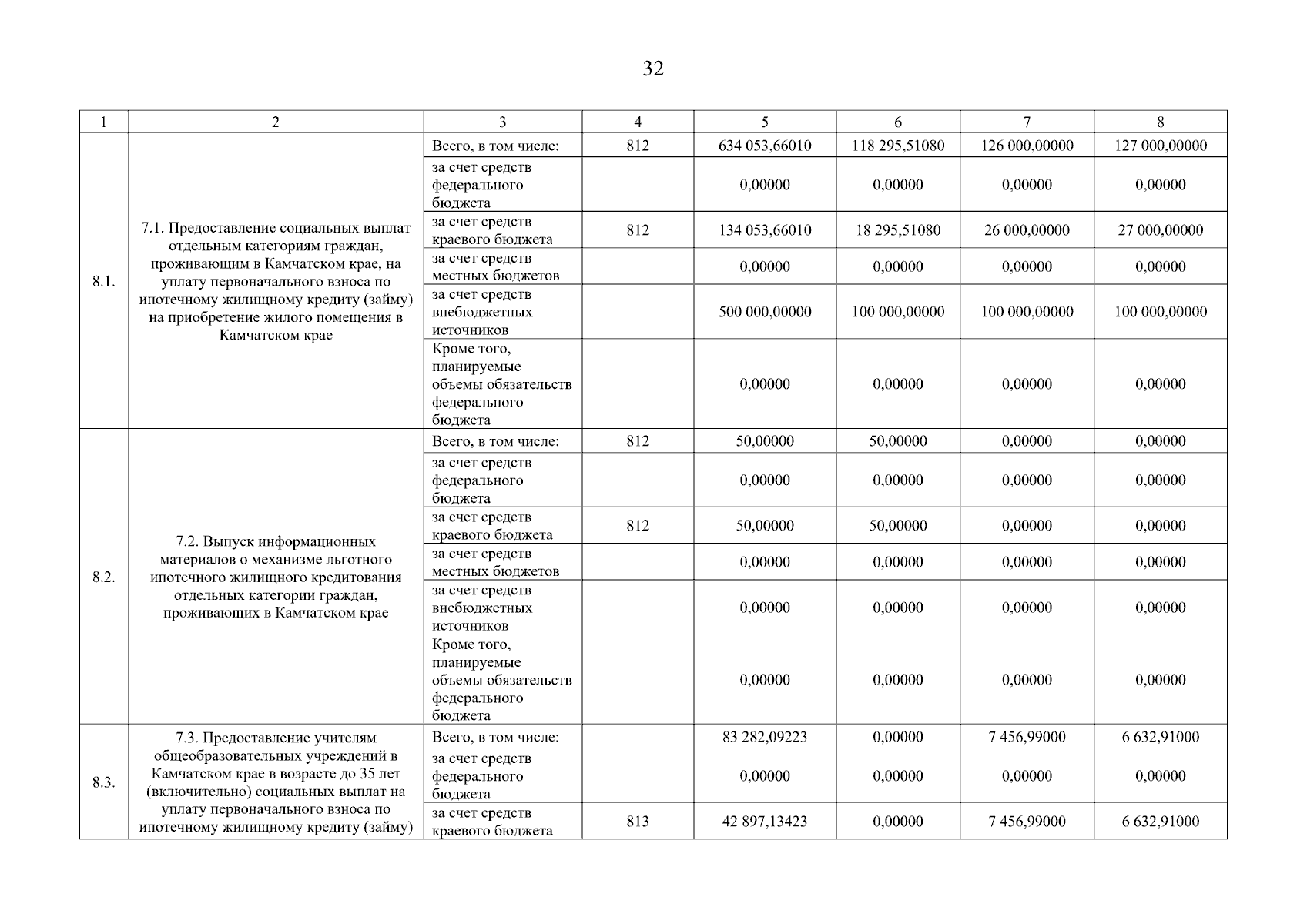 32

| 1 | 2 | 3 | 4 | 5 | 6 | 7 | 8 |
|---|---|---|---|---|---|---|---|
| 8.1. | 7.1. Предоставление социальных выплат отдельным категориям граждан, проживающим в Камчатском крае, на уплату первоначального взноса по ипотечному жилищному кредиту (займу) на приобретение жилого помещения в Камчатском крае | Всего, в том числе: | 812 | 634 053,66010 | 118 295,51080 | 126 000,00000 | 127 000,00000 |
| | | за счет средств федерального бюджета | | 0,00000 | 0,00000 | 0,00000 | 0,00000 |
| | | за счет средств краевого бюджета | 812 | 134 053,66010 | 18 295,51080 | 26 000,00000 | 27 000,00000 |
| | | за счет средств местных бюджетов | | 0,00000 | 0,00000 | 0,00000 | 0,00000 |
| | | за счет средств внебюджетных источников | | 500 000,00000 | 100 000,00000 | 100 000,00000 | 100 000,00000 |
| | | Кроме того, планируемые объемы обязательств федерального бюджета | | 0,00000 | 0,00000 | 0,00000 | 0,00000 |
| 8.2. | 7.2. Выпуск информационных материалов о механизме льготного ипотечного жилищного кредитования отдельных категории граждан, проживающих в Камчатском крае | Всего, в том числе: | 812 | 50,00000 | 50,00000 | 0,00000 | 0,00000 |
| | | за счет средств федерального бюджета | | 0,00000 | 0,00000 | 0,00000 | 0,00000 |
| | | за счет средств краевого бюджета | 812 | 50,00000 | 50,00000 | 0,00000 | 0,00000 |
| | | за счет средств местных бюджетов | | 0,00000 | 0,00000 | 0,00000 | 0,00000 |
| | | за счет средств внебюджетных источников | | 0,00000 | 0,00000 | 0,00000 | 0,00000 |
| | | Кроме того, планируемые объемы обязательств федерального бюджета | | 0,00000 | 0,00000 | 0,00000 | 0,00000 |
| 8.3. | 7.3. Предоставление учителям общеобразовательных учреждений в Камчатском крае в возрасте до 35 лет (включительно) социальных выплат на уплату первоначального взноса по ипотечному жилищному кредиту (займу) | Всего, в том числе: | | 83 282,09223 | 0,00000 | 7 456,99000 | 6 632,91000 |
| | | за счет средств федерального бюджета | | 0,00000 | 0,00000 | 0,00000 | 0,00000 |
| | | за счет средств краевого бюджета | 813 | 42 897,13423 | 0,00000 | 7 456,99000 | 6 632,91000 |